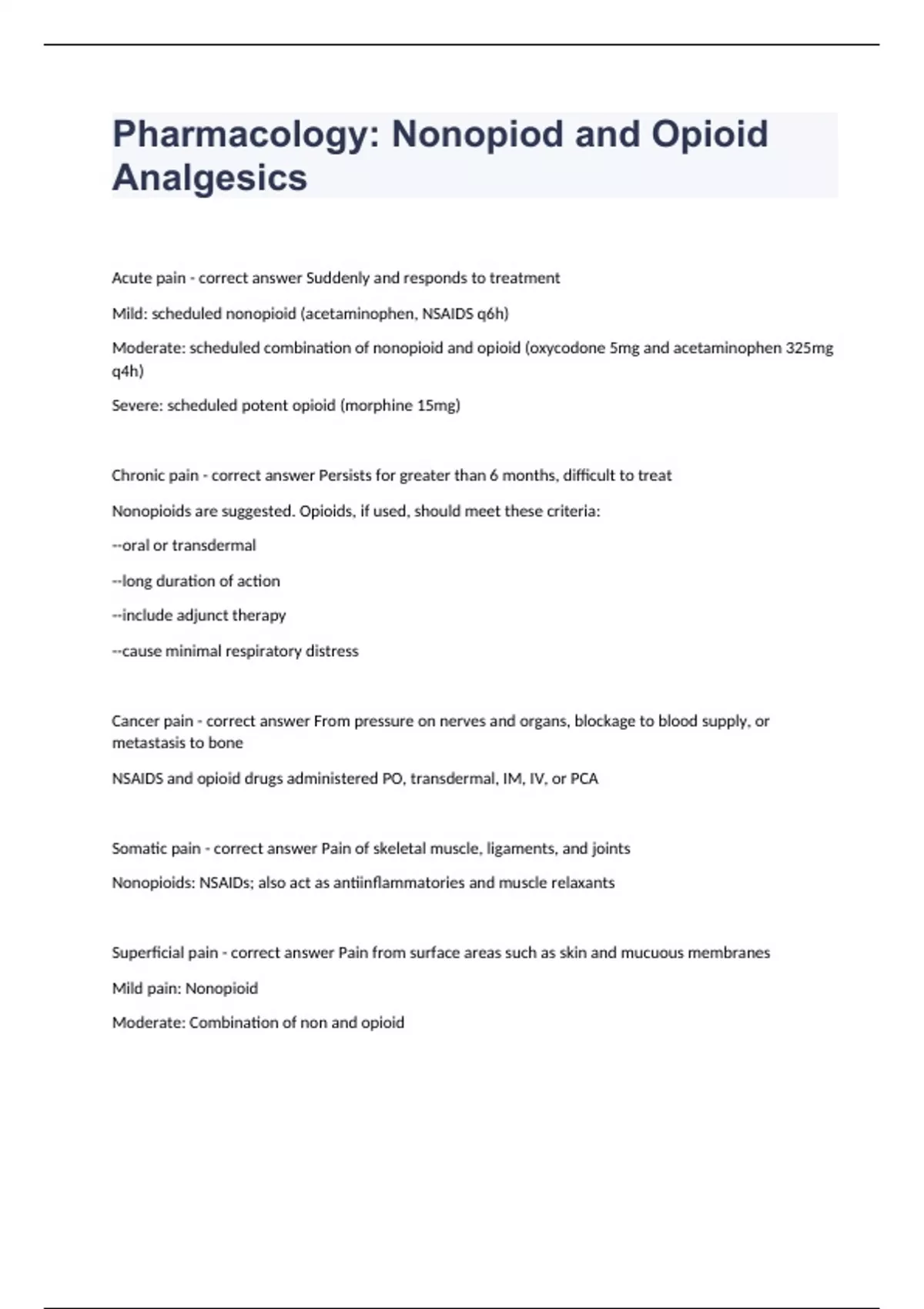 Pharmacology: Nonopiod and Opioid Analgesics

Acute pain - correct answer Suddenly and responds to treatment

Mild: scheduled nonopioid (acetaminophen, NSAIDS q6h)

Moderate: scheduled combination of nonopioid and opioid (oxycodone 5mg and acetaminophen 325mg q4h)

Severe: scheduled potent opioid (morphine 15mg)

Chronic pain - correct answer Persists for greater than 6 months, difficult to treat

Nonopioids are suggested. Opioids, if used, should meet these criteria:

--oral or transdermal

--long duration of action

--include adjunct therapy

--cause minimal respiratory distress

Cancer pain - correct answer From pressure on nerves and organs, blockage to blood supply, or metastasis to bone

NSAIDS and opioid drugs administered PO, transdermal, IM, IV, or PCA

Somatic pain - correct answer Pain of skeletal muscle, ligaments, and joints

Nonopioids: NSAIDs; also act as antiinflammatories and muscle relaxants

Superficial pain - correct answer Pain from surface areas such as skin and mucuous membranes

Mild pain: Nonopioid

Moderate: Combination of non and opioid